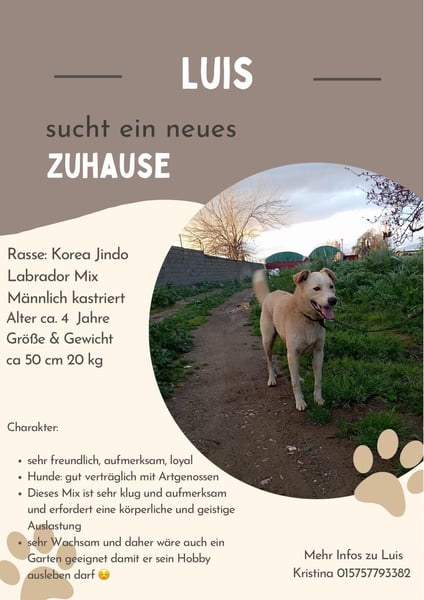 LUIS

sucht ein neues
ZUHAUSE

Rasse: Korea Jindo
Labrador Mix
Männlich kastriert
Alter ca. 4 Jahre
Größe & Gewicht
ca 50 cm 20 kg

Charakter:

• sehr freundlich, aufmerksam, loyal
• Hunde: gut verträglich mit Artgenossen
• Dieses Mix ist sehr klug und aufmerksam und erfordert eine körperliche und geistige Auslastung
• sehr Wachsam und daher wäre auch ein Garten geeignet damit er sein Hobby ausleben darf 😌

Mehr Infos zu Luis
Kristina 015757793382